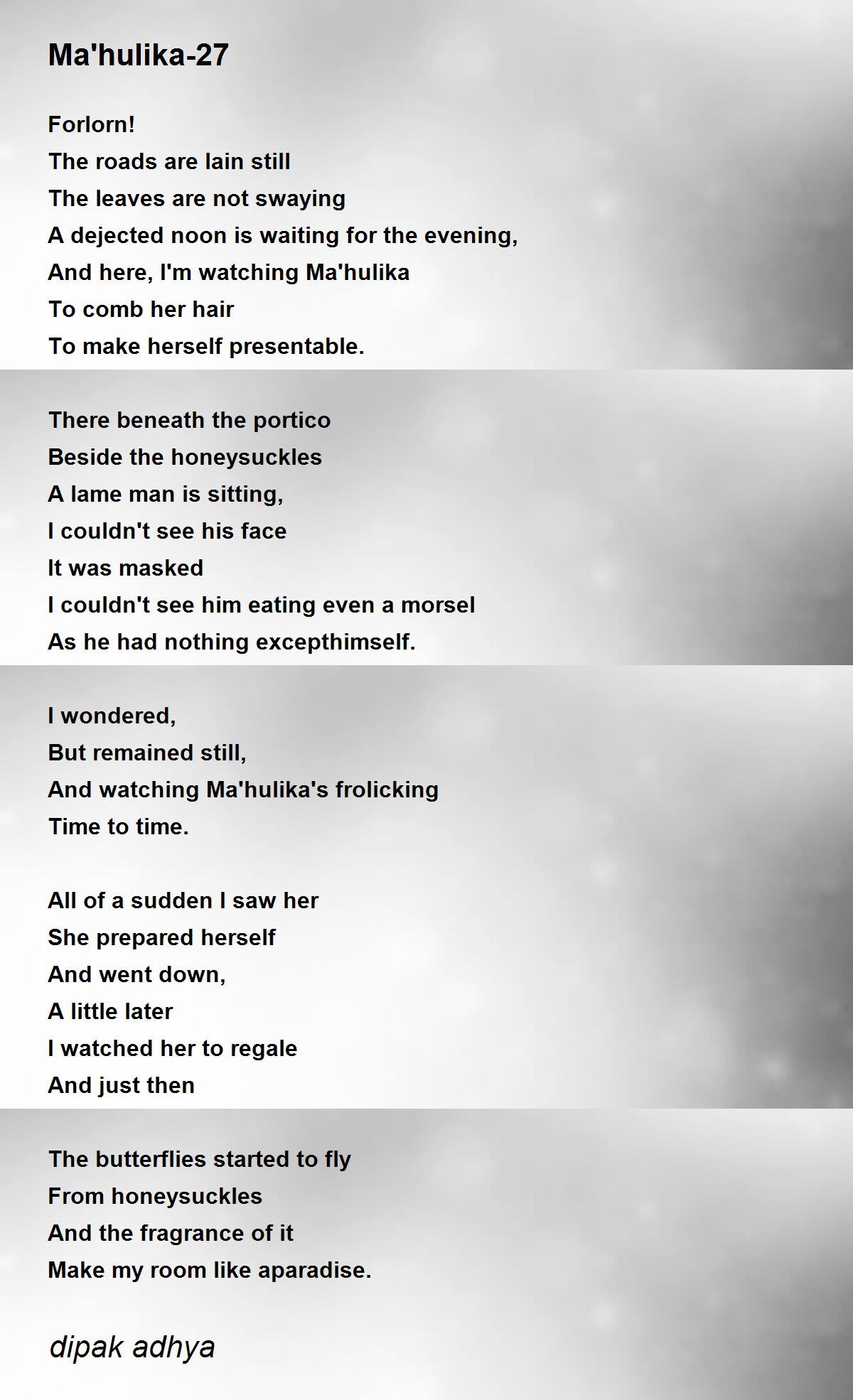 Ma'hulika-27

Forlorn!
The roads are lain still
The leaves are not swaying
A dejected noon is waiting for the evening,
And here, I'm watching Ma'hulika
To comb her hair
To make herself presentable.

There beneath the portico
Beside the honeysuckles
A lame man is sitting,
I couldn't see his face
It was masked
I couldn't see him eating even a morsel
As he had nothing excepthimself.

I wondered,
But remained still,
And watching Ma'hulika's frolicking
Time to time.

All of a sudden I saw her
She prepared herself
And went down,
A little later
I watched her to regale
And just then

The butterflies started to fly
From honeysuckles
And the fragrance of it
Make my room like aparadise.

dipak adhya